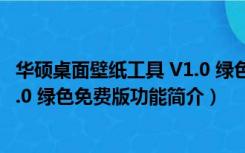 华硕桌面壁纸工具 V1.0 绿色

.0 绿色免费版功能简介）